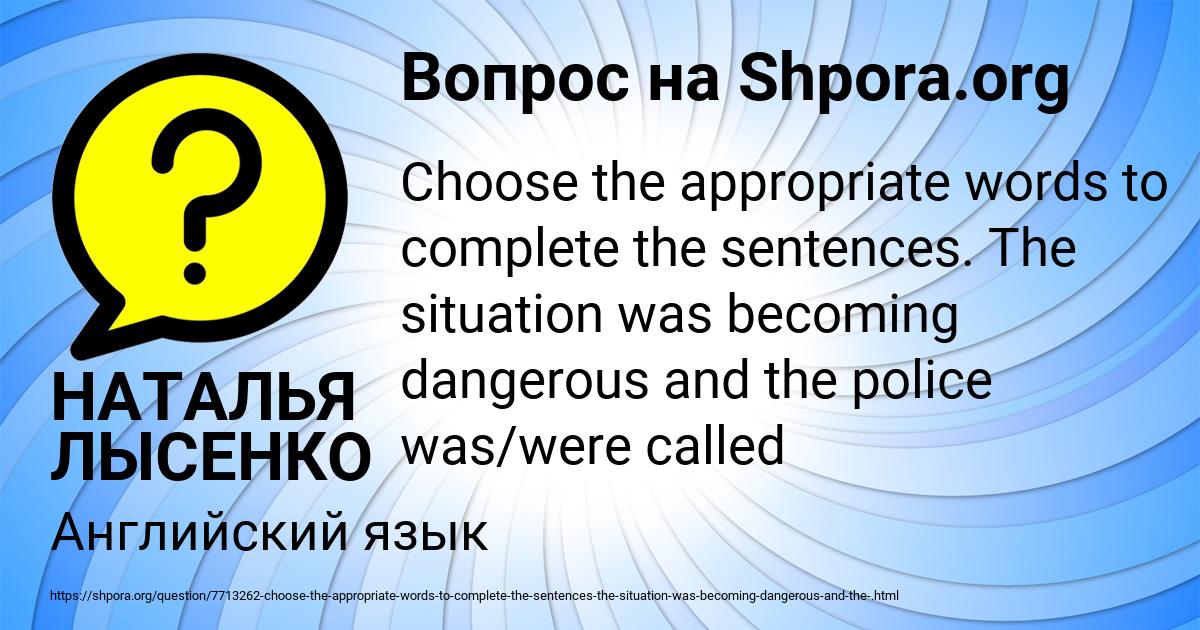 Вопрос на Shpora.org

?

Choose the appropriate words to complete the sentences. The situation was becoming dangerous and the police was/were called

НАТАЛЬЯ ЛЫСЕНКО

Английский язык

https://shpora.org/question/7713262-choose-the-appropriate-words-to-complete-the-sentences-the-situation-was-becoming-dangerous-and-the-.html